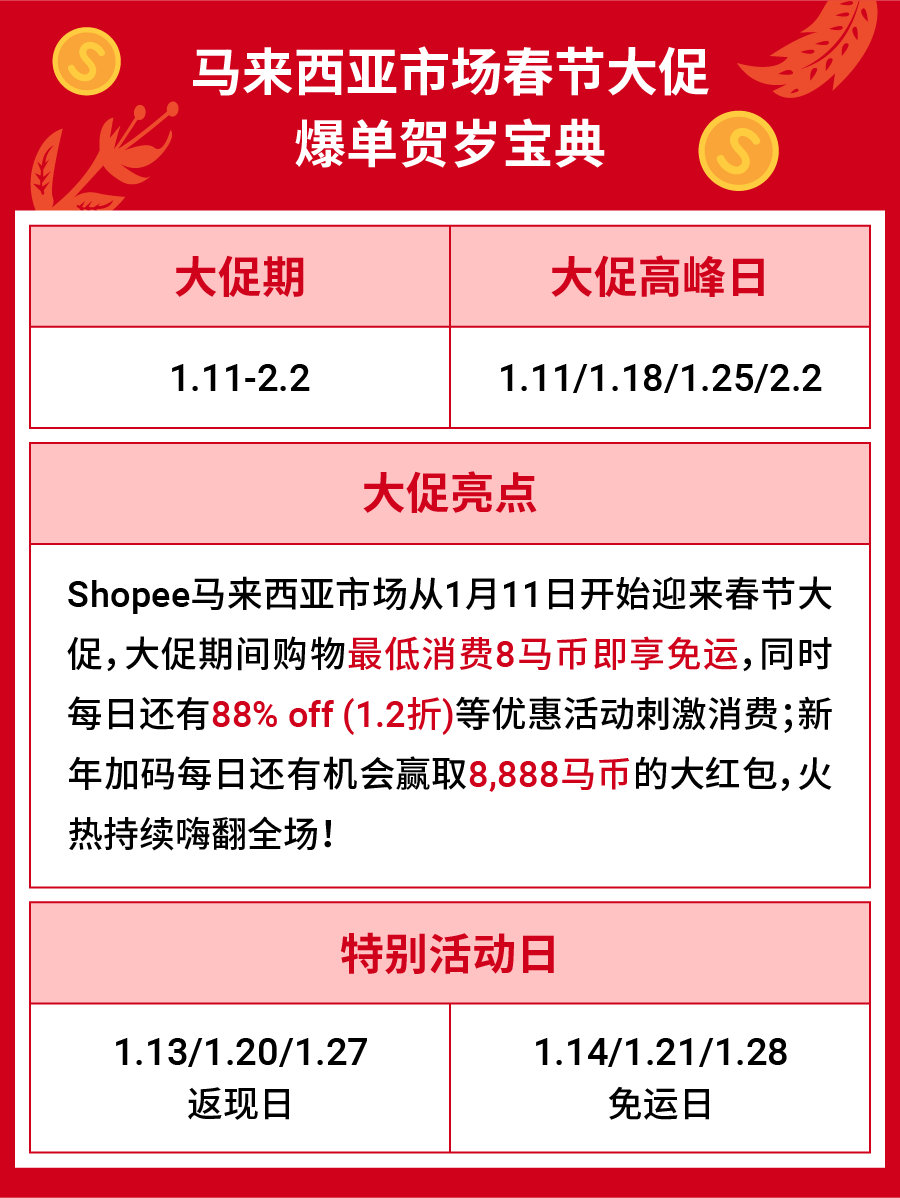 马来西亚市场春节大促
爆单贺岁宝典

| 大促期 | 大促高峰日 |
|---|---|
| 1.11-2.2 | 1.11/1.18/1.25/2.2 |

大促亮点

Shopee马来西亚市场从1月11日开始迎来春节大促，大促期间购物最低消费8马币即享免运，同时每日还有88% off (1.2折)等优惠活动刺激消费；新年加码每日还有机会赢取8,888马币的大红包，火热持续嗨翻全场！

特别活动日

| 1.13/1.20/1.27 返现日 | 1.14/1.21/1.28 免运日 |
|---|---|